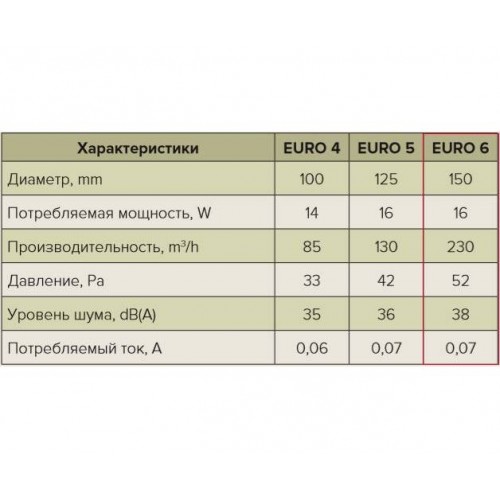 | Характеристики | EURO 4 | EURO 5 | EURO 6 |
|---|---|---|---|
| Диаметр, mm | 100 | 125 | 150 |
| Потребляемая мощность, W | 14 | 16 | 16 |
| Производительность, $m^3/h$ | 85 | 130 | 230 |
| Давление, Pa | 33 | 42 | 52 |
| Уровень шума, dB(A) | 35 | 36 | 38 |
| Потребляемый ток, A | 0,06 | 0,07 | 0,07 |